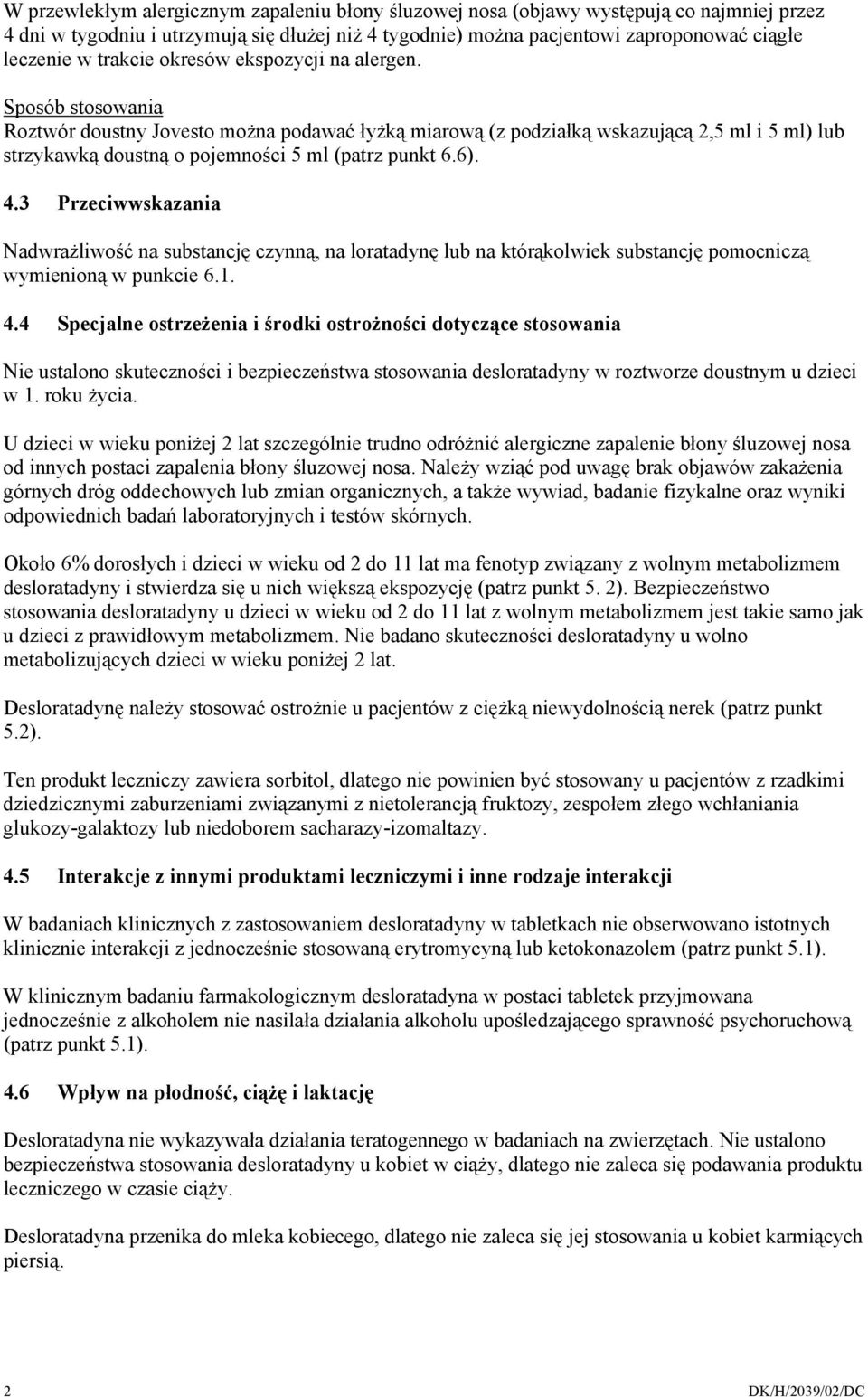 W przewlekłym alergicznym zapaleniu błony śluzowej nosa (objawy występują co najmniej przez 4 dni w tygodniu i utrzymują się dłużej niż 4 tygodnie) można pacjentowi zaproponować ciągłe leczenie w trakcie okresów ekspozycji na alergen.

Sposób stosowania
Roztwór doustny Jovesto można podawać łyżką miarową (z podziałką wskazującą 2,5 ml i 5 ml) lub strzykawką doustną o pojemności 5 ml (patrz punkt 6.6).

4.3 Przeciwwskazania

Nadwrażliwość na substancję czynną, na loratadynę lub na którąkolwiek substancję pomocniczą wymienioną w punkcie 6.1.

4.4 Specjalne ostrzeżenia i środki ostrożności dotyczące stosowania

Nie ustalono skuteczności i bezpieczeństwa stosowania desloratadyny w roztworze doustnym u dzieci w 1. roku życia.

U dzieci w wieku poniżej 2 lat szczególnie trudno odróżnić alergiczne zapalenie błony śluzowej nosa od innych postaci zapalenia błony śluzowej nosa. Należy wziąć pod uwagę brak objawów zakażenia górnych dróg oddechowych lub zmian organicznych, a także wywiad, badanie fizykalne oraz wyniki odpowiednich badań laboratoryjnych i testów skórnych.

Około 6% dorosłych i dzieci w wieku od 2 do 11 lat ma fenotyp związany z wolnym metabolizmem desloratadyny i stwierdza się u nich większą ekspozycję (patrz punkt 5. 2). Bezpieczeństwo stosowania desloratadyny u dzieci w wieku od 2 do 11 lat z wolnym metabolizmem jest takie samo jak u dzieci z prawidłowym metabolizmem. Nie badano skuteczności desloratadyny u wolno metabolizujących dzieci w wieku poniżej 2 lat.

Desloratadynę należy stosować ostrożnie u pacjentów z ciężką niewydolnością nerek (patrz punkt 5.2).

Ten produkt leczniczy zawiera sorbitol, dlatego nie powinien być stosowany u pacjentów z rzadkimi dziedzicznymi zaburzeniami związanymi z nietolerancją fruktozy, zespołem złego wchłaniania glukozy-galaktozy lub niedoborem sacharazy-izomaltazy.

4.5 Interakcje z innymi produktami leczniczymi i inne rodzaje interakcji

W badaniach klinicznych z zastosowaniem desloratadyny w tabletkach nie obserwowano istotnych klinicznie interakcji z jednocześnie stosowaną erytromycyną lub ketokonazolem (patrz punkt 5.1).

W klinicznym badaniu farmakologicznym desloratadyna w postaci tabletek przyjmowana jednocześnie z alkoholem nie nasilała działania alkoholu upośledzającego sprawność psychoruchową (patrz punkt 5.1).

4.6 Wpływ na płodność, ciążę i laktację

Desloratadyna nie wykazywała działania teratogennego w badaniach na zwierzętach. Nie ustalono bezpieczeństwa stosowania desloratadyny u kobiet w ciąży, dlatego nie zaleca się podawania produktu leczniczego w czasie ciąży.

Desloratadyna przenika do mleka kobiecego, dlatego nie zaleca się jej stosowania u kobiet karmiących piersią.

2 DK/H/2039/02/DC